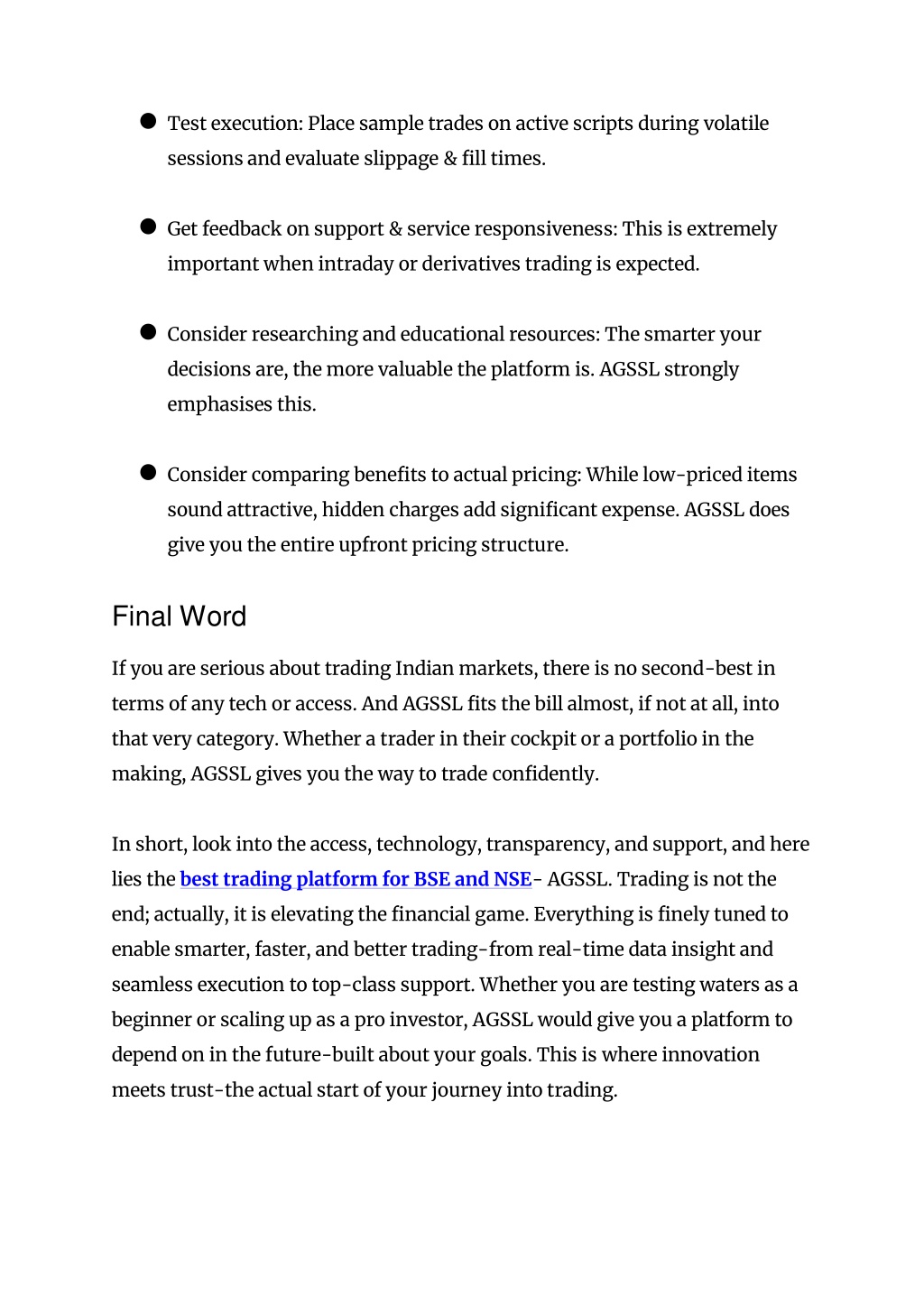 ● Test execution: Place sample trades on active scripts during volatile sessions and evaluate slippage & fill times.

● Get feedback on support & service responsiveness: This is extremely important when intraday or derivatives trading is expected.

● Consider researching and educational resources: The smarter your decisions are, the more valuable the platform is. AGSSL strongly emphasises this.

● Consider comparing benefits to actual pricing: While low-priced items sound attractive, hidden charges add significant expense. AGSSL does give you the entire upfront pricing structure.

Final Word

If you are serious about trading Indian markets, there is no second-best in terms of any tech or access. And AGSSL fits the bill almost, if not at all, into that very category. Whether a trader in their cockpit or a portfolio in the making, AGSSL gives you the way to trade confidently.

In short, look into the access, technology, transparency, and support, and here lies the best trading platform for BSE and NSE- AGSSL. Trading is not the end; actually, it is elevating the financial game. Everything is finely tuned to enable smarter, faster, and better trading-from real-time data insight and seamless execution to top-class support. Whether you are testing waters as a beginner or scaling up as a pro investor, AGSSL would give you a platform to depend on in the future-built about your goals. This is where innovation meets trust-the actual start of your journey into trading.